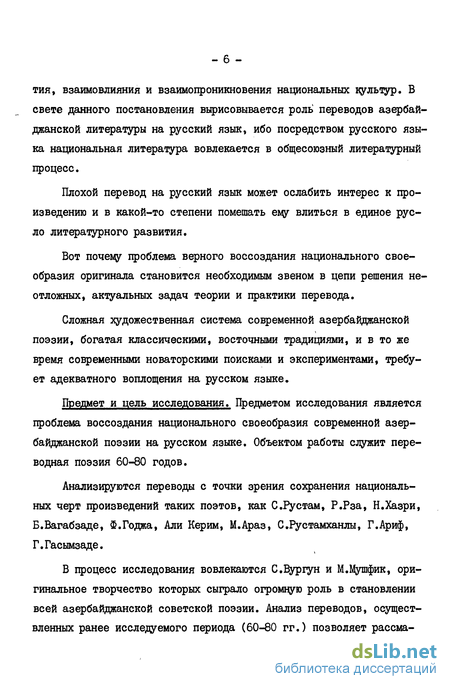 - 6 -

тия, взаимовлияния и взаимопроникновения национальных культур. В свете данного постановления вырисовывается роль переводов азербайджанской литературы на русский язык, ибо посредством русского языка национальная литература вовлекается в общесоюзный литературный процесс.

Плохой перевод на русский язык может ослабить интерес к произведению и в какой-то степени помешать ему влиться в единое русло литературного развития.

Вот почему проблема верного воссоздания национального своеобразия оригинала становится необходимым звеном в цепи решения неотложных, актуальных задач теории и практики перевода.

Сложная художественная система современной азербайджанской поэзии, богатая классическими, восточными традициями, и в то же время современными новаторскими поисками и экспериментами, требует адекватного воплощения на русском языке.

Предмет и цель исследования. Предметом исследования является проблема воссоздания национального своеобразия современной азербайджанской поэзии на русском языке. Объектом работы служит переводная поэзия 60-80 годов.

Анализируются переводы с точки зрения сохранения национальных черт произведений таких поэтов, как С.Рустам, Р.Рза, Н.Хазри, Б.Вагабзаде, Ф.Годжа, Али Керим, М.Араз, С.Рустамханлы, Г.Ариф, Г.Гасымзаде.

В процесс исследования вовлекаются С.Вургун и М.Мушфик, оригинальное творчество которых сыграло огромную роль в становлении всей азербайджанской советской поэзии. Анализ переводов, осуществленных ранее исследуемого периода (60-80 гг.) позволяет рассма-

dsLib.net
библиотека диссертаций